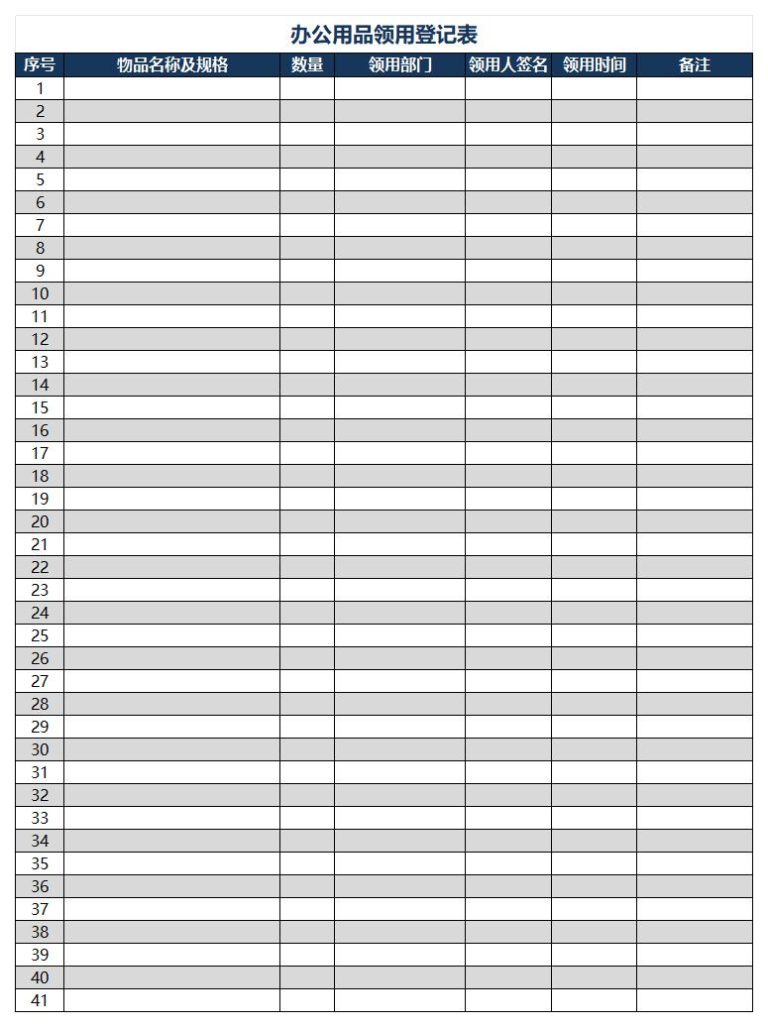 办公用品领用登记表

| 序号 | 物品名称及规格 | 数量 | 领用部门 | 领用人签名 | 领用时间 | 备注 |
|---|---|---|---|---|---|---|
| 1 | | | | | | |
| 2 | | | | | | |
| 3 | | | | | | |
| 4 | | | | | | |
| 5 | | | | | | |
| 6 | | | | | | |
| 7 | | | | | | |
| 8 | | | | | | |
| 9 | | | | | | |
| 10 | | | | | | |
| 11 | | | | | | |
| 12 | | | | | | |
| 13 | | | | | | |
| 14 | | | | | | |
| 15 | | | | | | |
| 16 | | | | | | |
| 17 | | | | | | |
| 18 | | | | | | |
| 19 | | | | | | |
| 20 | | | | | | |
| 21 | | | | | | |
| 22 | | | | | | |
| 23 | | | | | | |
| 24 | | | | | | |
| 25 | | | | | | |
| 26 | | | | | | |
| 27 | | | | | | |
| 28 | | | | | | |
| 29 | | | | | | |
| 30 | | | | | | |
| 31 | | | | | | |
| 32 | | | | | | |
| 33 | | | | | | |
| 34 | | | | | | |
| 35 | | | | | | |
| 36 | | | | | | |
| 37 | | | | | | |
| 38 | | | | | | |
| 39 | | | | | | |
| 40 | | | | | | |
| 41 | | | | | | |